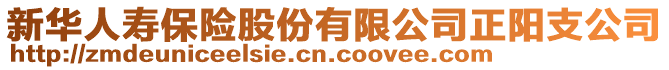 新华人寿保险股份有限公司正阳支公司
http://zmdeuniceelsie.cn.coovee.com